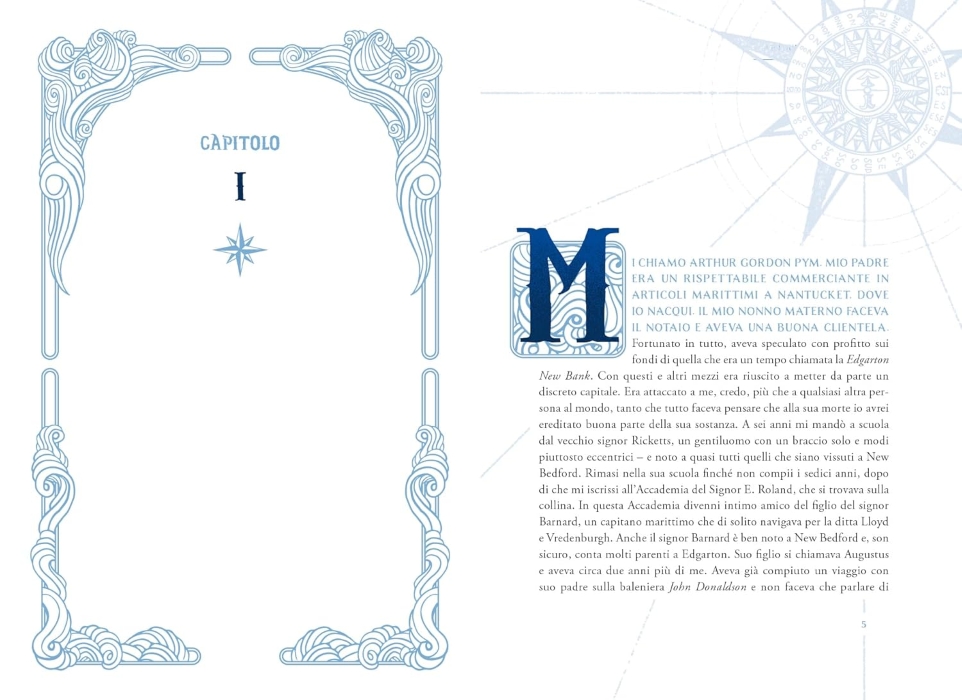 CAPITOLO

I

MI CHIAMO ARTHUR GORDON PYM. MIO PADRE ERA UN RISPETTABILE COMMERCIANTE IN ARTICOLI MARITTIMI A NANTUCKET, DOVE IO NACQUI. IL MIO NONNO MATERNO FACEVA IL NOTAIO E AVEVA UNA BUONA CLIENTELA. Fortunato in tutto, aveva speculato con profitto sui fondi di quella che era un tempo chiamata la Edgarton New Bank. Con questi e altri mezzi era riuscito a metter da parte un discreto capitale. Era attaccato a me, credo, più che a qualsiasi altra persona al mondo, tanto che tutto faceva pensare che alla sua morte io avrei ereditato buona parte della sua sostanza. A sei anni mi mandò a scuola dal vecchio signor Ricketts, un gentiluomo con un braccio solo e modi piuttosto eccentrici – e noto a quasi tutti quelli che siano vissuti a New Bedford. Rimasi nella sua scuola finché non compii i sedici anni, dopo di che mi iscrissi all'Accademia del Signor E. Roland, che si trovava sulla collina. In questa Accademia divenni intimo amico del figlio del signor Barnard, un capitano marittimo che di solito navigava per la ditta Lloyd e Vredenburgh. Anche il signor Barnard è ben noto a New Bedford e, son sicuro, conta molti parenti a Edgarton. Suo figlio si chiamava Augustus e aveva circa due anni più di me. Aveva già compiuto un viaggio con suo padre sulla baleniera John Donaldson e non faceva che parlare di

5